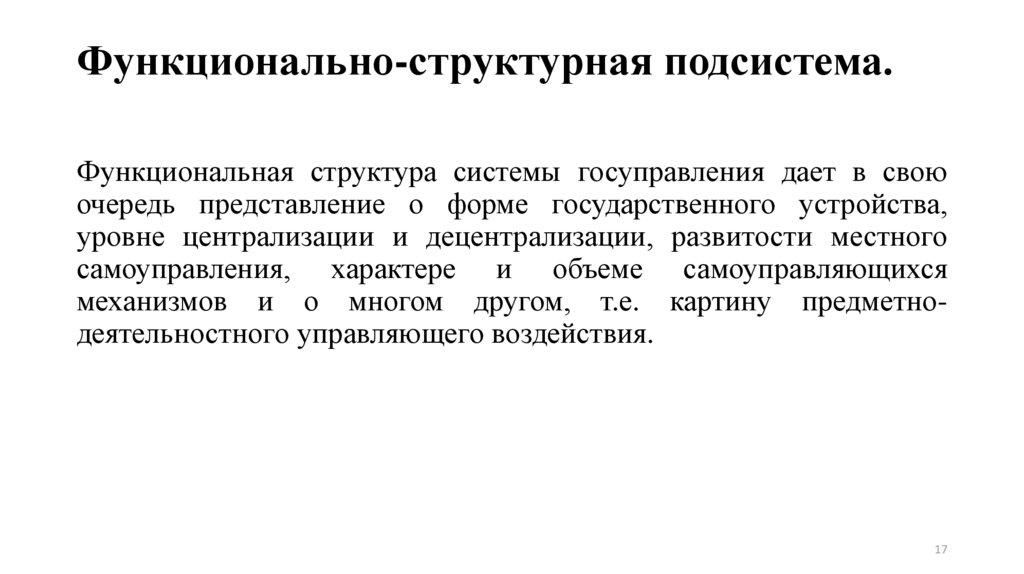 Функционально-структурная подсистема.

Функциональная структура системы госуправления дает в свою очередь представление о форме государственного устройства, уровне централизации и децентрализации, развитости местного самоуправления, характере и объеме самоуправляющихся механизмов и о многом другом, т.е. картину предметно-деятельностного управляющего воздействия.

17